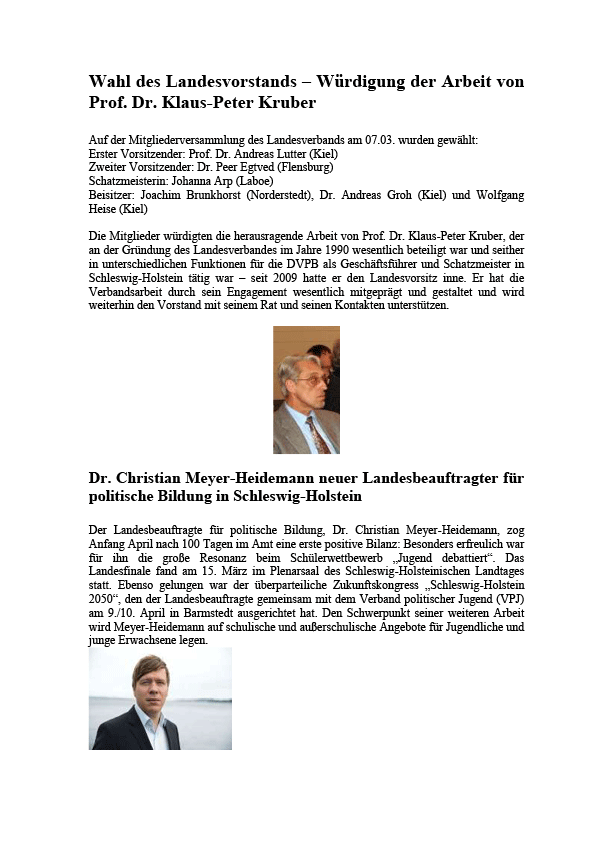 Wahl des Landesvorstands – Würdigung der Arbeit von Prof. Dr. Klaus-Peter Kruber

Auf der Mitgliederversammlung des Landesverbands am 07.03. wurden gewählt:
Erster Vorsitzender: Prof. Dr. Andreas Lutter (Kiel)
Zweiter Vorsitzender: Dr. Peer Egtved (Flensburg)
Schatzmeisterin: Johanna Arp (Laboe)
Beisitzer: Joachim Brunkhorst (Norderstedt), Dr. Andreas Groh (Kiel) und Wolfgang Heise (Kiel)

Die Mitglieder würdigten die herausragende Arbeit von Prof. Dr. Klaus-Peter Kruber, der an der Gründung des Landesverbandes im Jahre 1990 wesentlich beteiligt war und seither in unterschiedlichen Funktionen für die DVPB als Geschäftsführer und Schatzmeister in Schleswig-Holstein tätig war – seit 2009 hatte er den Landesvorsitz inne. Er hat die Verbandsarbeit durch sein Engagement wesentlich mitgeprägt und gestaltet und wird weiterhin den Vorstand mit seinem Rat und seinen Kontakten unterstützen.

Dr. Christian Meyer-Heidemann neuer Landesbeauftragter für politische Bildung in Schleswig-Holstein

Der Landesbeauftragte für politische Bildung, Dr. Christian Meyer-Heidemann, zog Anfang April nach 100 Tagen im Amt eine erste positive Bilanz: Besonders erfreulich war für ihn die große Resonanz beim Schülerwettbewerb „Jugend debattiert“. Das Landesfinale fand am 15. März im Plenarsaal des Schleswig-Holsteinischen Landtages statt. Ebenso gelungen war der überparteiliche Zukunftskongress „Schleswig-Holstein 2050“, den der Landesbeauftragte gemeinsam mit dem Verband politischer Jugend (VPJ) am 9./10. April in Barmstedt ausgerichtet hat. Den Schwerpunkt seiner weiteren Arbeit wird Meyer-Heidemann auf schulische und außerschulische Angebote für Jugendliche und junge Erwachsene legen.